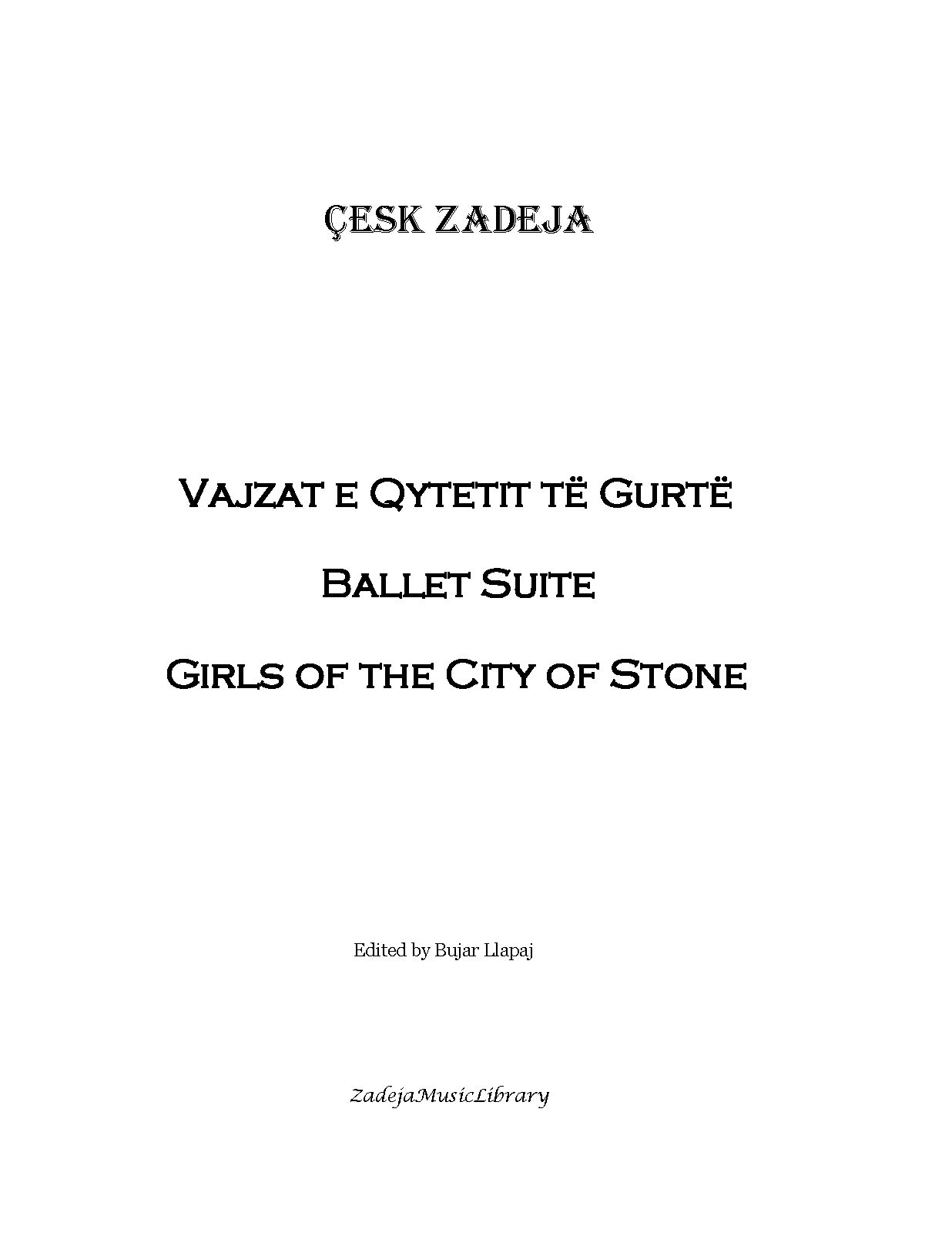 ÇESK ZADEJA

Vajzat e Qytetit të Gurtë

Ballet Suite

Girls of the City of Stone

Edited by Bujar Llapaj

ZadejaMusicLibrary